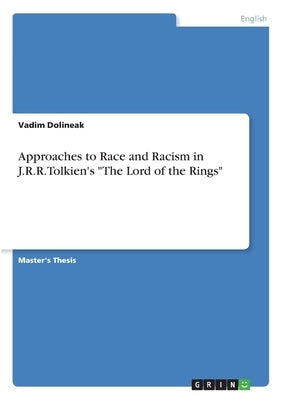 English

Vadim Dolineak

Approaches to Race and Racism in J.R.R.Tolkien's "The Lord of the Rings"

Master's Thesis

GRIN